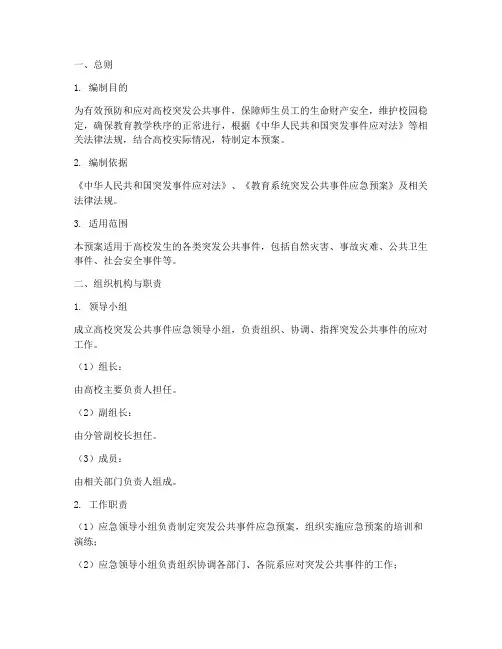 一、总则

1. 编制目的

为有效预防和应对高校突发公共事件，保障师生员工的生命财产安全，维护校园稳定，确保教育教学秩序的正常进行，根据《中华人民共和国突发事件应对法》等相关法律法规，结合高校实际情况，特制定本预案。

2. 编制依据

《中华人民共和国突发事件应对法》、《教育系统突发公共事件应急预案》及相关法律法规。

3. 适用范围

本预案适用于高校发生的各类突发公共事件，包括自然灾害、事故灾难、公共卫生事件、社会安全事件等。

二、组织机构与职责

1. 领导小组

成立高校突发公共事件应急领导小组，负责组织、协调、指挥突发公共事件的应对工作。

（1）组长：

由高校主要负责人担任。

（2）副组长：

由分管副校长担任。

（3）成员：

由相关部门负责人组成。

2. 工作职责

（1）应急领导小组负责制定突发公共事件应急预案，组织实施应急预案的培训和演练；

（2）应急领导小组负责组织协调各部门、各院系应对突发公共事件的工作；